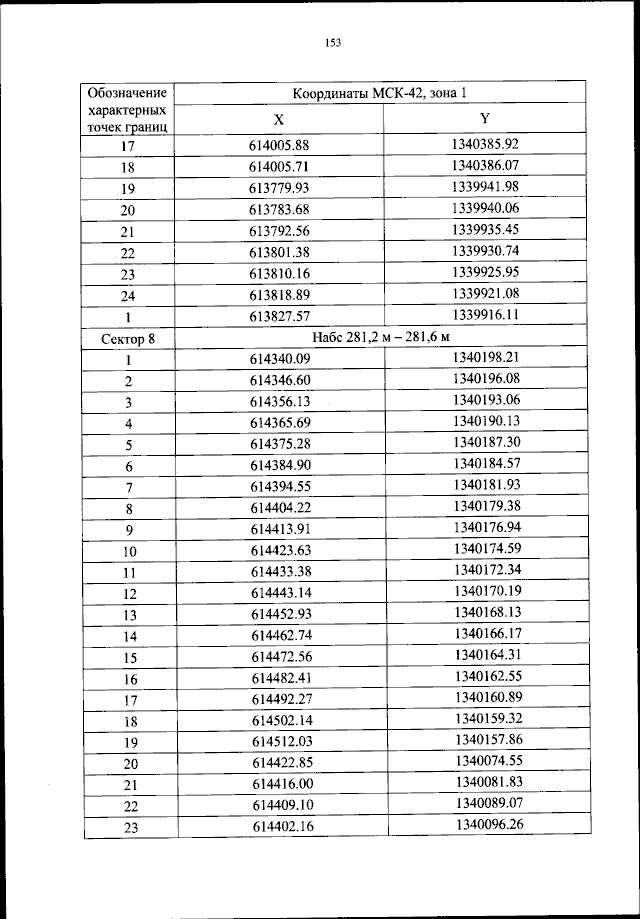 153

| Обозначение характерных точек границ | Координаты МСК-42, зона 1 | |
|---|---|---|
| | X | Y |
| 17 | 614005.88 | 1340385.92 |
| 18 | 614005.71 | 1340386.07 |
| 19 | 613779.93 | 1339941.98 |
| 20 | 613783.68 | 1339940.06 |
| 21 | 613792.56 | 1339935.45 |
| 22 | 613801.38 | 1339930.74 |
| 23 | 613810.16 | 1339925.95 |
| 24 | 613818.89 | 1339921.08 |
| 1 | 613827.57 | 1339916.11 |
| Сектор 8 | Набс 281,2 м – 281,6 м | |
| 1 | 614340.09 | 1340198.21 |
| 2 | 614346.60 | 1340196.08 |
| 3 | 614356.13 | 1340193.06 |
| 4 | 614365.69 | 1340190.13 |
| 5 | 614375.28 | 1340187.30 |
| 6 | 614384.90 | 1340184.57 |
| 7 | 614394.55 | 1340181.93 |
| 8 | 614404.22 | 1340179.38 |
| 9 | 614413.91 | 1340176.94 |
| 10 | 614423.63 | 1340174.59 |
| 11 | 614433.38 | 1340172.34 |
| 12 | 614443.14 | 1340170.19 |
| 13 | 614452.93 | 1340168.13 |
| 14 | 614462.74 | 1340166.17 |
| 15 | 614472.56 | 1340164.31 |
| 16 | 614482.41 | 1340162.55 |
| 17 | 614492.27 | 1340160.89 |
| 18 | 614502.14 | 1340159.32 |
| 19 | 614512.03 | 1340157.86 |
| 20 | 614422.85 | 1340074.55 |
| 21 | 614416.00 | 1340081.83 |
| 22 | 614409.10 | 1340089.07 |
| 23 | 614402.16 | 1340096.26 |